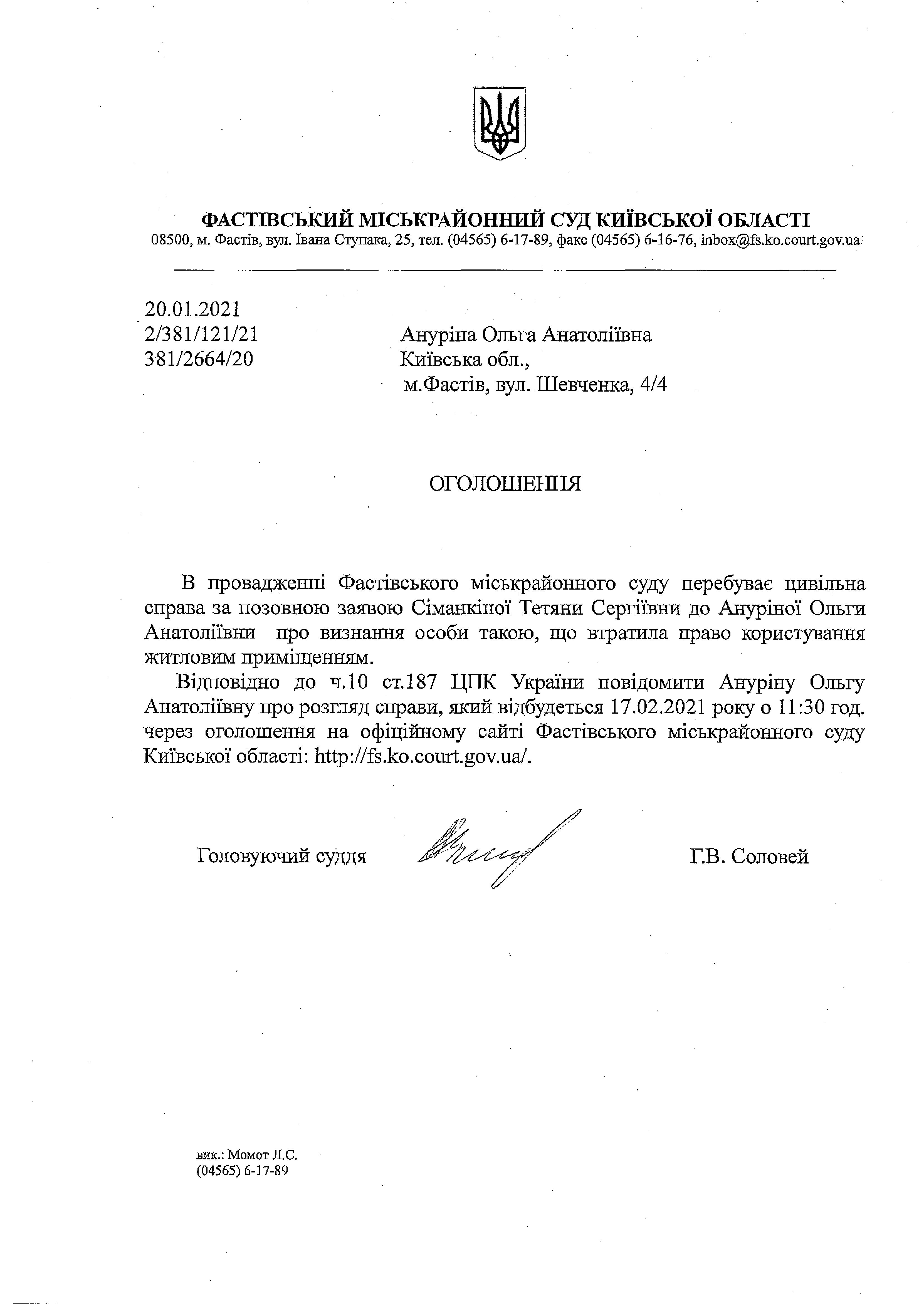 ФАСТІВСЬКИЙ МІСЬКРАЙОННИЙ СУД КИЇВСЬКОЇ ОБЛАСТІ
08500, м. Фастів, вул. Івана Ступака, 25, тел. (04565) 6-17-89, факс (04565) 6-16-76, inbox@fs.ko.court.gov.ua

20.01.2021
2/381/121/21
381/2664/20

Ануріна Ольга Анатоліївна
Київська обл.,
м.Фастів, вул. Шевченка, 4/4

ОГОЛОШЕННЯ

В провадженні Фастівського міськрайонного суду перебуває цивільна справа за позовною заявою Сіманкіної Тетяни Сергіївни до Ануріної Ольги Анатоліївни про визнання особи такою, що втратила право користування житловим приміщенням.

Відповідно до ч.10 ст.187 ЦПК України повідомити Ануріну Ольгу Анатоліївну про розгляд справи, який відбудеться 17.02.2021 року о 11:30 год. через оголошення на офіційному сайті Фастівського міськрайонного суду Київської області: http://fs.ko.court.gov.ua/.

Головуючий суддя Г.В. Соловей

вик.: Момот Л.С.
(04565) 6-17-89